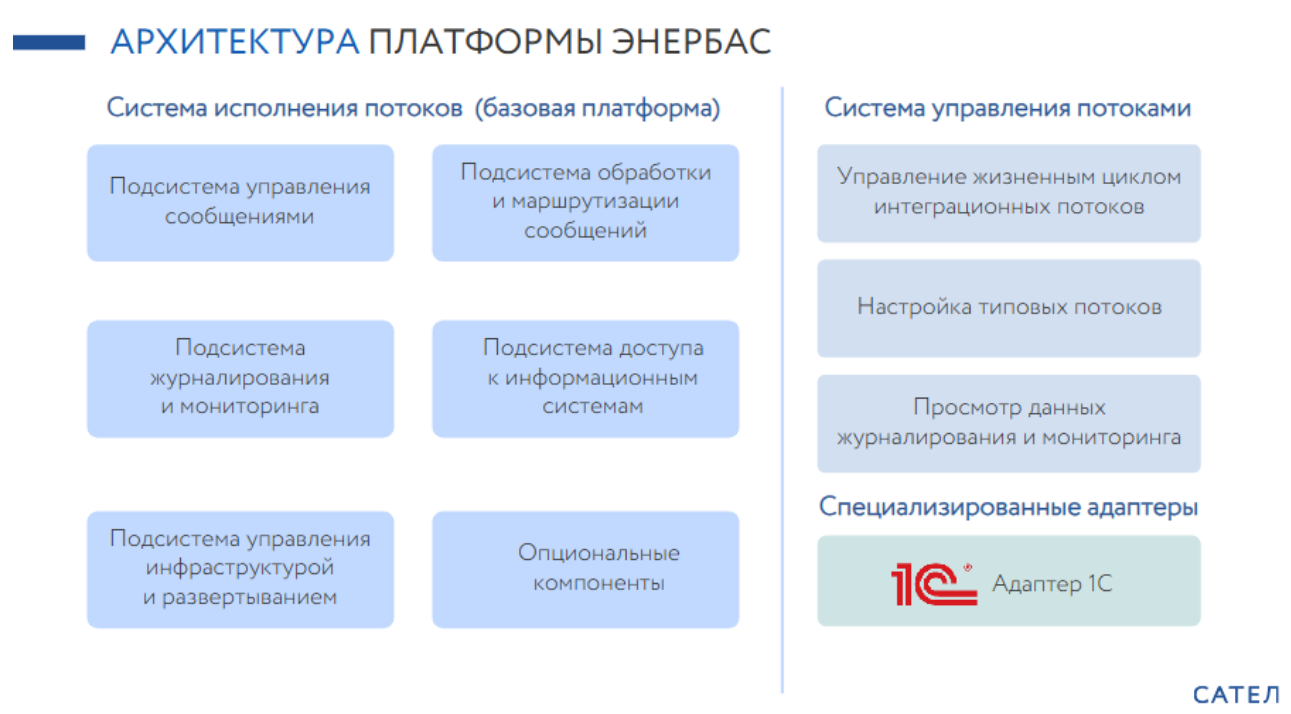 АРХИТЕКТУРА ПЛАТФОРМЫ ЭНЕРБАС

Система исполнения потоков (базовая платформа)

Подсистема управления сообщениями

Подсистема обработки и маршрутизации сообщений

Подсистема журналирования и мониторинга

Подсистема доступа к информационным системам

Подсистема управления инфраструктурой и развертыванием

Опциональные компоненты

Система управления потоками

Управление жизненным циклом интеграционных потоков

Настройка типовых потоков

Просмотр данных журналирования и мониторинга

Специализированные адаптеры

1С

Адаптер 1С

САТЕЛ